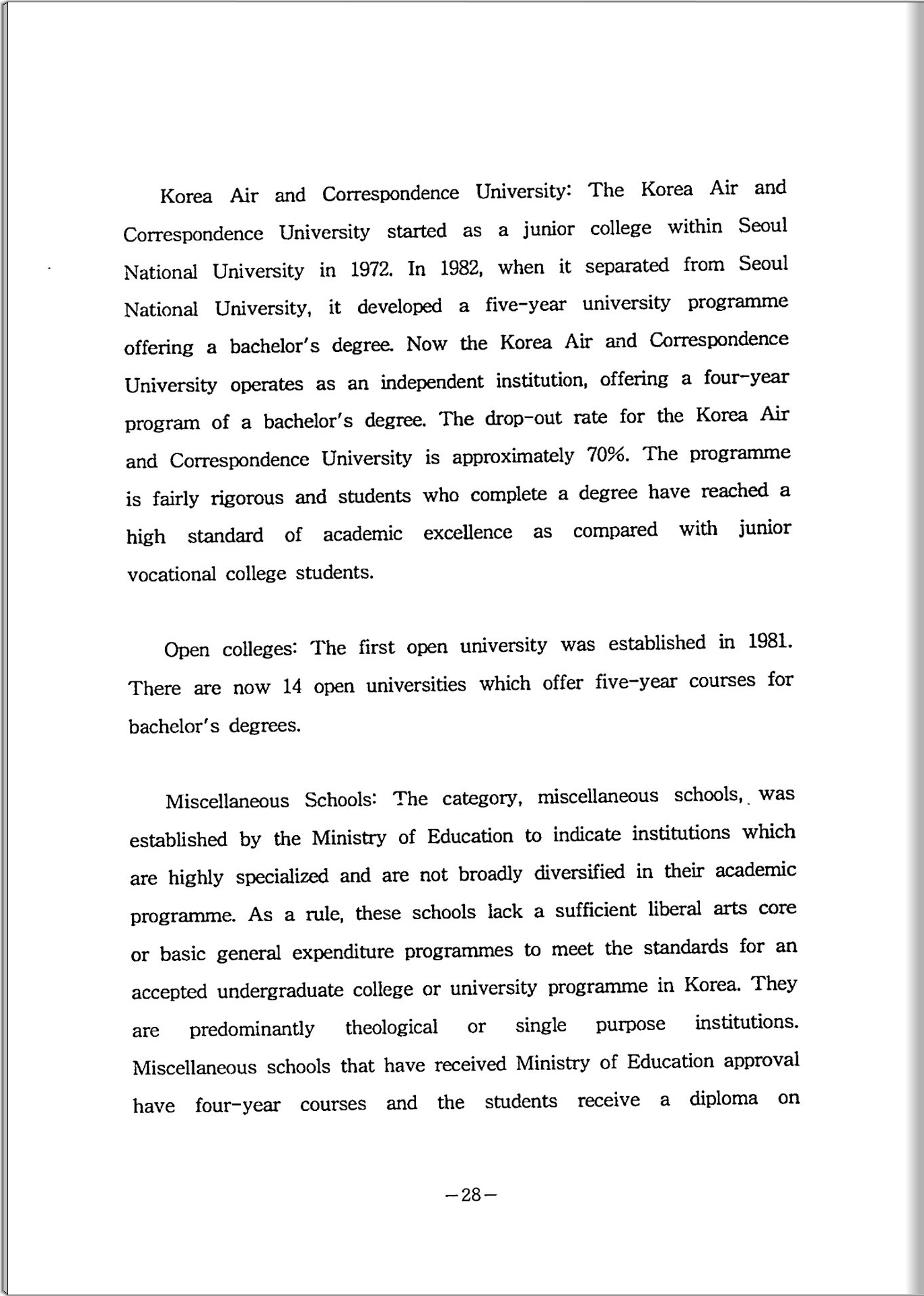 Korea Air and Correspondence University: The Korea Air and Correspondence University started as a junior college within Seoul National University in 1972. In 1982, when it separated from Seoul National University, it developed a five-year university programme offering a bachelor's degree. Now the Korea Air and Correspondence University operates as an independent institution, offering a four-year program of a bachelor's degree. The drop-out rate for the Korea Air and Correspondence University is approximately 70%. The programme is fairly rigorous and students who complete a degree have reached a high standard of academic excellence as compared with junior vocational college students.

Open colleges: The first open university was established in 1981. There are now 14 open universities which offer five-year courses for bachelor's degrees.

Miscellaneous Schools: The category, miscellaneous schools, was established by the Ministry of Education to indicate institutions which are highly specialized and are not broadly diversified in their academic programme. As a rule, these schools lack a sufficient liberal arts core or basic general expenditure programmes to meet the standards for an accepted undergraduate college or university programme in Korea. They are predominantly theological or single purpose institutions. Miscellaneous schools that have received Ministry of Education approval have four-year courses and the students receive a diploma on

—28—